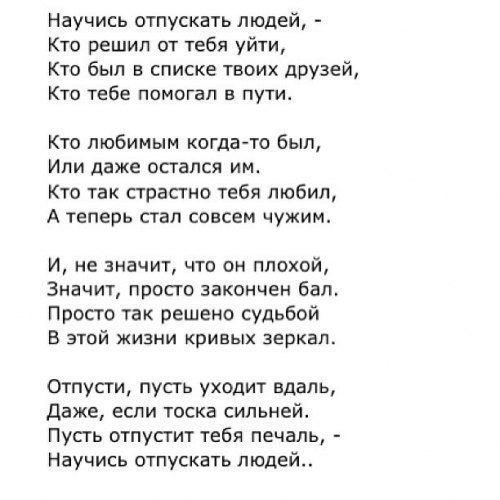 Научись отпускать людей, -
Кто решил от тебя уйти,
Кто был в списке твоих друзей,
Кто тебе помогал в пути.

Кто любимым когда-то был,
Или даже остался им.
Кто так страстно тебя любил,
А теперь стал совсем чужим.

И, не значит, что он плохой,
Значит, просто закончен бал.
Просто так решено судьбой
В этой жизни кривых зеркал.

Отпусти, пусть уходит вдаль,
Даже, если тоска сильней.
Пусть отпустит тебя печаль, -
Научись отпускать людей..